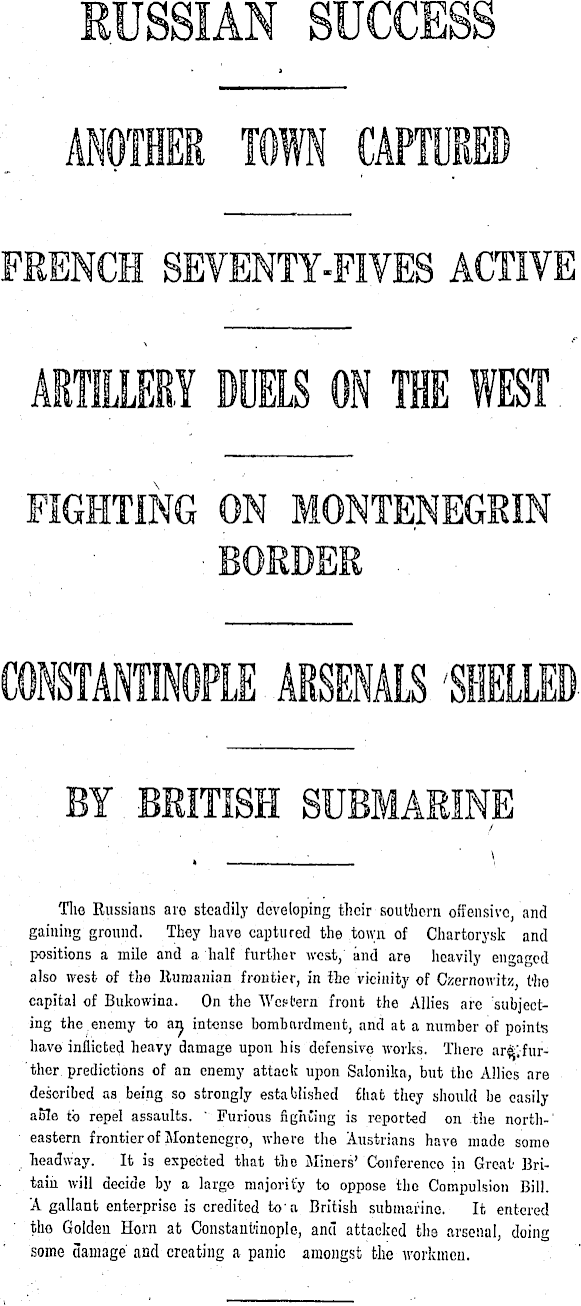 RUSSIAN SUCCESS

ANOTHER TOWN CAPTURED

FRENCH SEVENTY-FIVES ACTIVE

ARTILLERY DUELS ON THE WEST

FIGHTING ON MONTENEGRIN BORDER

CONSTANTINOPLE ARSENALS SHELLED

BY BRITISH SUBMARINE

The Russians are steadily developing their southern offensive, and gaining ground. They have captured the town of Chartorysk and positions a mile and a half further west, and are heavily engaged also west of the Rumanian frontier, in the vicinity of Czernowitz, the capital of Bukowina. On the Western front the Allies are subjecting the enemy to an intense bombardment, and at a number of points have inflicted heavy damage upon his defensive works. There are further predictions of an enemy attack upon Salonika, but the Allies are described as being so strongly established that they should be easily able to repel assaults. Furious fighting is reported on the north-eastern frontier of Montenegro, where the Austrians have made some headway. It is expected that the Miners' Conference in Great Britain will decide by a large majority to oppose the Compulsion Bill. A gallant enterprise is credited to a British submarine. It entered the Golden Horn at Constantinople, and attacked the arsenal, doing some damage and creating a panic amongst the workmen.